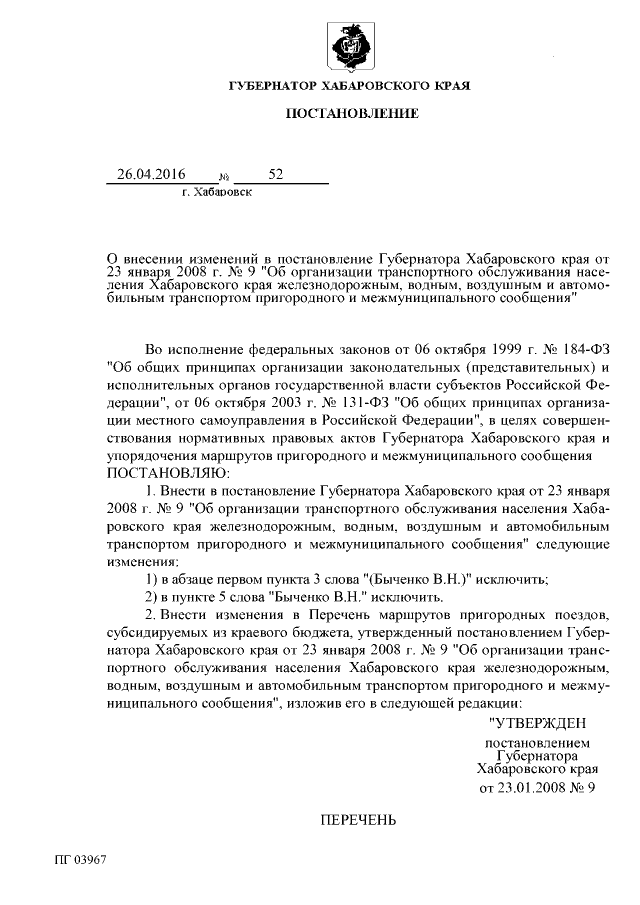 ГУБЕРНАТОР ХАБАРОВСКОГО КРАЯ

ПОСТАНОВЛЕНИЕ

26.04.2016 № 52
г. Хабаровск

О внесении изменений в постановление Губернатора Хабаровского края от 23 января 2008 г. № 9 "Об организации транспортного обслуживания населения Хабаровского края железнодорожным, водным, воздушным и автомобильным транспортом пригородного и межмуниципального сообщения"

Во исполнение федеральных законов от 06 октября 1999 г. № 184-ФЗ "Об общих принципах организации законодательных (представительных) и исполнительных органов государственной власти субъектов Российской Федерации", от 06 октября 2003 г. № 131-ФЗ "Об общих принципах организации местного самоуправления в Российской Федерации", в целях совершенствования нормативных правовых актов Губернатора Хабаровского края и упорядочения маршрутов пригородного и межмуниципального сообщения
ПОСТАНОВЛЯЮ:

1. Внести в постановление Губернатора Хабаровского края от 23 января 2008 г. № 9 "Об организации транспортного обслуживания населения Хабаровского края железнодорожным, водным, воздушным и автомобильным транспортом пригородного и межмуниципального сообщения" следующие изменения:

1) в абзаце первом пункта 3 слова "(Быченко В.Н.)" исключить;

2) в пункте 5 слова "Быченко В.Н." исключить.

2. Внести изменения в Перечень маршрутов пригородных поездов, субсидируемых из краевого бюджета, утвержденный постановлением Губернатора Хабаровского края от 23 января 2008 г. № 9 "Об организации транспортного обслуживания населения Хабаровского края железнодорожным, водным, воздушным и автомобильным транспортом пригородного и межмуниципального сообщения", изложив его в следующей редакции:

"УТВЕРЖДЕН
постановлением
Губернатора
Хабаровского края
от 23.01.2008 № 9

ПЕРЕЧЕНЬ

ПГ 03967